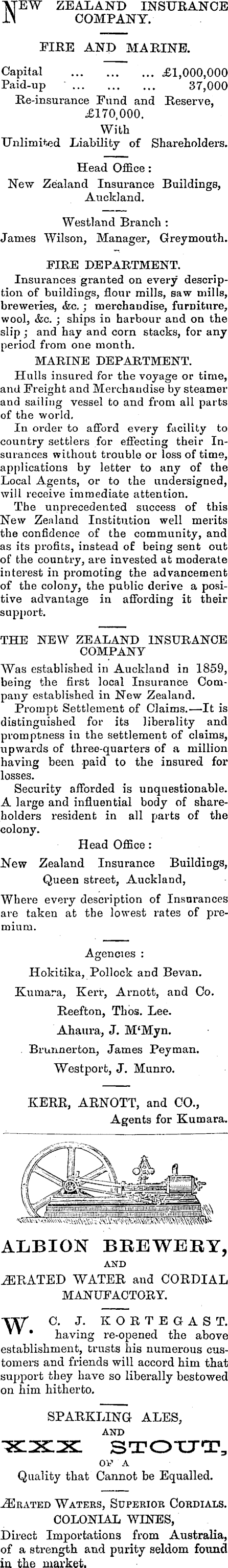 NEW ZEALAND INSURANCE COMPANY.

FIRE AND MARINE.

Capital ... ... ... £1,000,000
Paid-up ... ... ... 37,000
Re-insurance Fund and Reserve, £170,000.
With
Unlimited Liability of Shareholders.

Head Office:
New Zealand Insurance Buildings, Auckland.

Westland Branch:
James Wilson, Manager, Greymouth.

FIRE DEPARTMENT.

Insurances granted on every description of buildings, flour mills, saw mills, breweries, &c.; merchandise, furniture, wool, &c.; ships in harbour and on the slip; and hay and corn stacks, for any period from one month.

MARINE DEPARTMENT.

Hulls insured for the voyage or time, and Freight and Merchandise by steamer and sailing vessel to and from all parts of the world.

In order to afford every facility to country settlers for effecting their Insurances without trouble or loss of time, applications by letter to any of the Local Agents, or to the undersigned, will receive immediate attention.

The unprecedented success of this New Zealand Institution well merits the confidence of the community, and as its profits, instead of being sent out of the country, are invested at moderate interest in promoting the advancement of the colony, the public derive a positive advantage in affording it their support.

THE NEW ZEALAND INSURANCE COMPANY

Was established in Auckland in 1859, being the first local Insurance Company established in New Zealand.

Prompt Settlement of Claims.—It is distinguished for its liberality and promptness in the settlement of claims, upwards of three-quarters of a million having been paid to the insured for losses.

Security afforded is unquestionable. A large and influential body of shareholders resident in all parts of the colony.

Head Office:
New Zealand Insurance Buildings, Queen street, Auckland,

Where every description of Insurances are taken at the lowest rates of premium.

Agencies:
Hokitika, Pollock and Bevan.
Kumara, Kerr, Arnott, and Co.
Reefton, Thos. Lee.
Ahaura, J. M'Myn.
Brunnerton, James Peyman.
Westport, J. Munro.

KERR, ARNOTT, and CO.,
Agents for Kumara.

ALBION BREWERY,
AND
ÆRATED WATER and CORDIAL MANUFACTORY.

W. C. J. KORTEGAST. having re-opened the above establishment, trusts his numerous customers and friends will accord him that support they have so liberally bestowed on him hitherto.

SPARKLING ALES,
AND
XXX STOUT,
OF A
Quality that Cannot be Equalled.

ÆRATED WATERS, SUPERIOR CORDIALS.
COLONIAL WINES,
Direct Importations from Australia, of a strength and purity seldom found in the market.